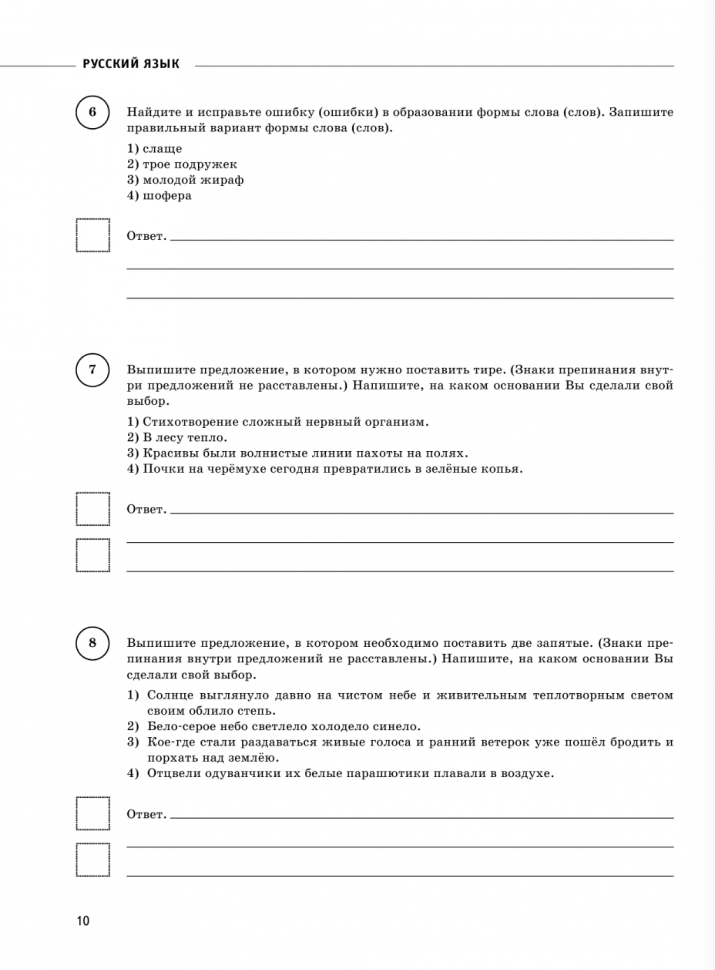 РУССКИЙ ЯЗЫК

6 Найдите и исправьте ошибку (ошибки) в образовании формы слова (слов). Запишите правильный вариант формы слова (слов).

1) слаще
2) трое подружек
3) молодой жираф
4) шофера

Ответ.

7 Выпишите предложение, в котором нужно поставить тире. (Знаки препинания внутри предложений не расставлены.) Напишите, на каком основании Вы сделали свой выбор.

1) Стихотворение сложный нервный организм.
2) В лесу тепло.
3) Красивы были волнистые линии пахоты на полях.
4) Почки на черёмухе сегодня превратились в зелёные копья.

Ответ.

8 Выпишите предложение, в котором необходимо поставить две запятые. (Знаки препинания внутри предложений не расставлены.) Напишите, на каком основании Вы сделали свой выбор.

1) Солнце выглянуло давно на чистом небе и живительным теплотворным светом своим облило степь.
2) Бело-серое небо светлело холодело синело.
3) Кое-где стали раздаваться живые голоса и ранний ветерок уже пошёл бродить и порхать над землёю.
4) Отцвели одуванчики их белые парашютики плавали в воздухе.

Ответ.

10